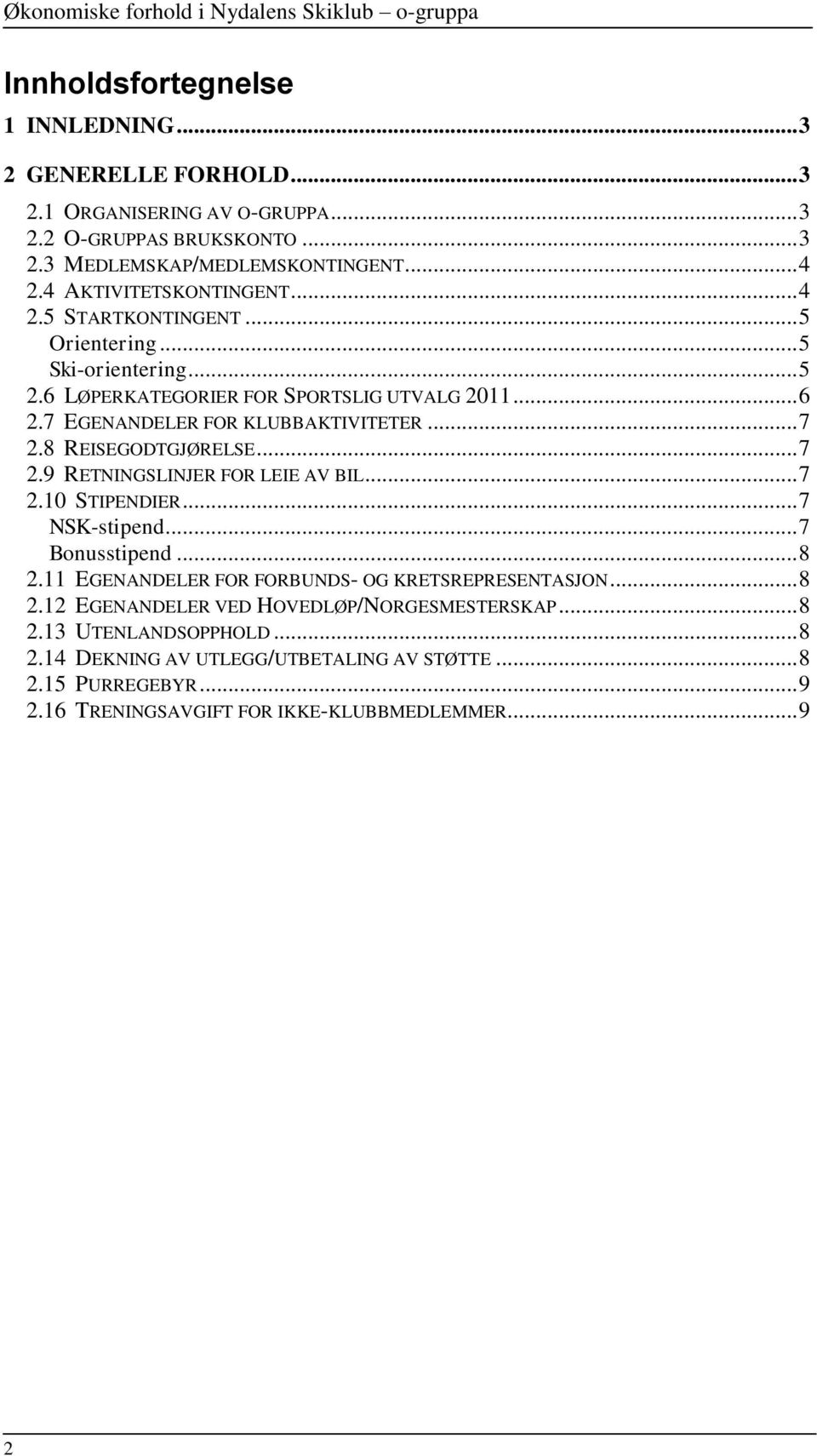 Økonomiske forhold i Nydalens Skiklub – o-gruppa

Innholdsfortegnelse

1 INNLEDNING...3

2 GENERELLE FORHOLD...3

2.1 ORGANISERING AV O-GRUPPA...3
2.2 O-GRUPPAS BRUKSKONTO...3
2.3 MEDLEMSKAP/MEDLEMSKONTINGENT...4
2.4 AKTIVITETSKONTINGENT...4
2.5 STARTKONTINGENT...5
Orientering...5
Ski-orientering...5
2.6 LØPERKATEGORIER FOR SPORTSLIG UTVALG 2011...6
2.7 EGENANDELER FOR KLUBBAKTIVITETER...7
2.8 REISEGODTGJØRELSE...7
2.9 RETNINGSLINJER FOR LEIE AV BIL...7
2.10 STIPENDIER...7
NSK-stipend...7
Bonusstipend...8
2.11 EGENANDELER FOR FORBUNDS- OG KRETSREPRESENTASJON...8
2.12 EGENANDELER VED HOVEDLØP/NORGESMESTERSKAP...8
2.13 UTENLANDSOPPHOLD...8
2.14 DEKNING AV UTLEGG/UTBETALING AV STØTTE...8
2.15 PURREGEBYR...9
2.16 TRENINGSAVGIFT FOR IKKE-KLUBBMEDLEMMER...9

2